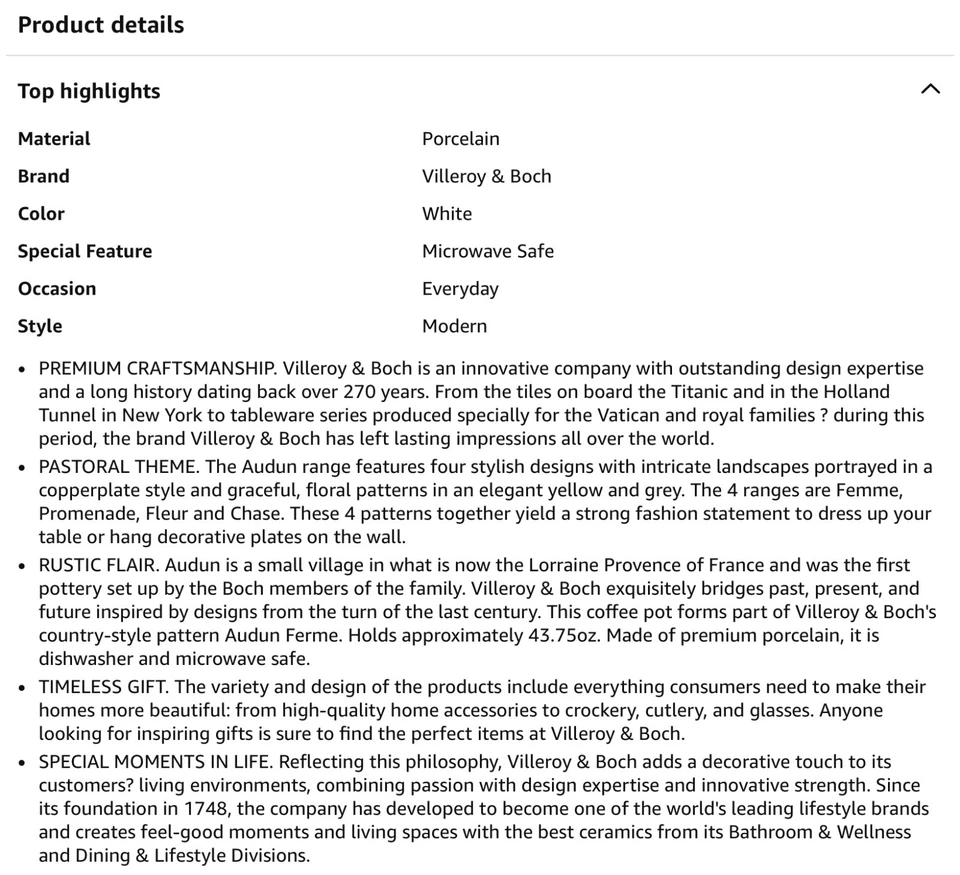 Product details

Top highlights

| Material | Porcelain |
|---|---|
| Brand | Villeroy & Boch |
| Color | White |
| Special Feature | Microwave Safe |
| Occasion | Everyday |
| Style | Modern |

• PREMIUM CRAFTSMANSHIP. Villeroy & Boch is an innovative company with outstanding design expertise and a long history dating back over 270 years. From the tiles on board the Titanic and in the Holland Tunnel in New York to tableware series produced specially for the Vatican and royal families ? during this period, the brand Villeroy & Boch has left lasting impressions all over the world.
• PASTORAL THEME. The Audun range features four stylish designs with intricate landscapes portrayed in a copperplate style and graceful, floral patterns in an elegant yellow and grey. The 4 ranges are Femme, Promenade, Fleur and Chase. These 4 patterns together yield a strong fashion statement to dress up your table or hang decorative plates on the wall.
• RUSTIC FLAIR. Audun is a small village in what is now the Lorraine Provence of France and was the first pottery set up by the Boch members of the family. Villeroy & Boch exquisitely bridges past, present, and future inspired by designs from the turn of the last century. This coffee pot forms part of Villeroy & Boch's country-style pattern Audun Ferme. Holds approximately 43.75oz. Made of premium porcelain, it is dishwasher and microwave safe.
• TIMELESS GIFT. The variety and design of the products include everything consumers need to make their homes more beautiful: from high-quality home accessories to crockery, cutlery, and glasses. Anyone looking for inspiring gifts is sure to find the perfect items at Villeroy & Boch.
• SPECIAL MOMENTS IN LIFE. Reflecting this philosophy, Villeroy & Boch adds a decorative touch to its customers? living environments, combining passion with design expertise and innovative strength. Since its foundation in 1748, the company has developed to become one of the world's leading lifestyle brands and creates feel-good moments and living spaces with the best ceramics from its Bathroom & Wellness and Dining & Lifestyle Divisions.